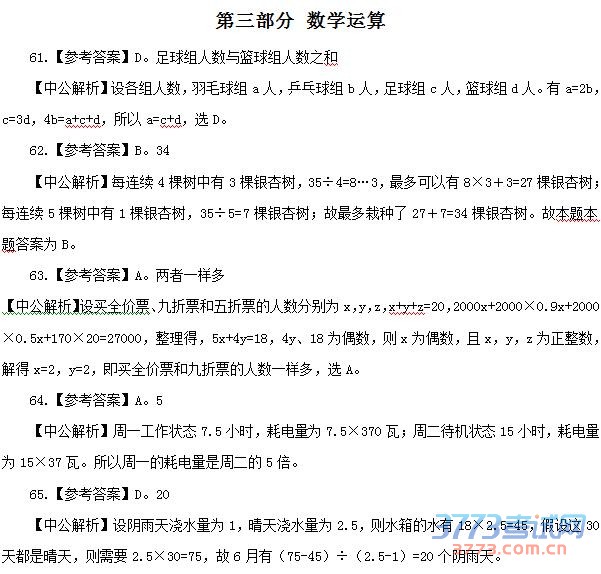 第三部分 数学运算

61.【参考答案】D。足球组人数与篮球组人数之和

【中公解析】设各组人数，羽毛球组 a 人，乒乓球组 b 人，足球组 c 人，篮球组 d 人。有 a=2b，c=3d，4b=a+c+d，所以 a=c+d，选 D。

62.【参考答案】B。34

【中公解析】每连续 4 棵树中有 3 棵银杏树，35÷4=8…3，最多可以有 8×3＋3=27 棵银杏树；每连续 5 棵树中有 1 棵银杏树，35÷5=7 棵银杏树；故最多栽种了 27＋7=34 棵银杏树。故本题本题答案为 B。

63.【参考答案】A。两者一样多

【中公解析】设买全价票、九折票和五折票的人数分别为 x，y，z，x+y+z=20，2000x+2000×0.9x+2000×0.5x+170×20=27000，整理得，5x+4y=18，4y、18 为偶数，则 x 为偶数，且 x，y，z 为正整数，解得 x=2，y=2，即买全价票和九折票的人数一样多，选 A。

64.【参考答案】A。5

【中公解析】周一工作状态 7.5 小时，耗电量为 7.5×370 瓦；周二待机状态 15 小时，耗电量为 15×37 瓦。所以周一的耗电量是周二的 5 倍。

65.【参考答案】D。20

【中公解析】设阴雨天浇水量为 1，晴天浇水量为 2.5，则水箱的水有 18×2.5=45，假设这 30 天都是晴天，则需要 2.5×30=75，故 6 月有（75-45）÷（2.5-1）=20 个阴雨天。

3773考试网
3773.com.cn